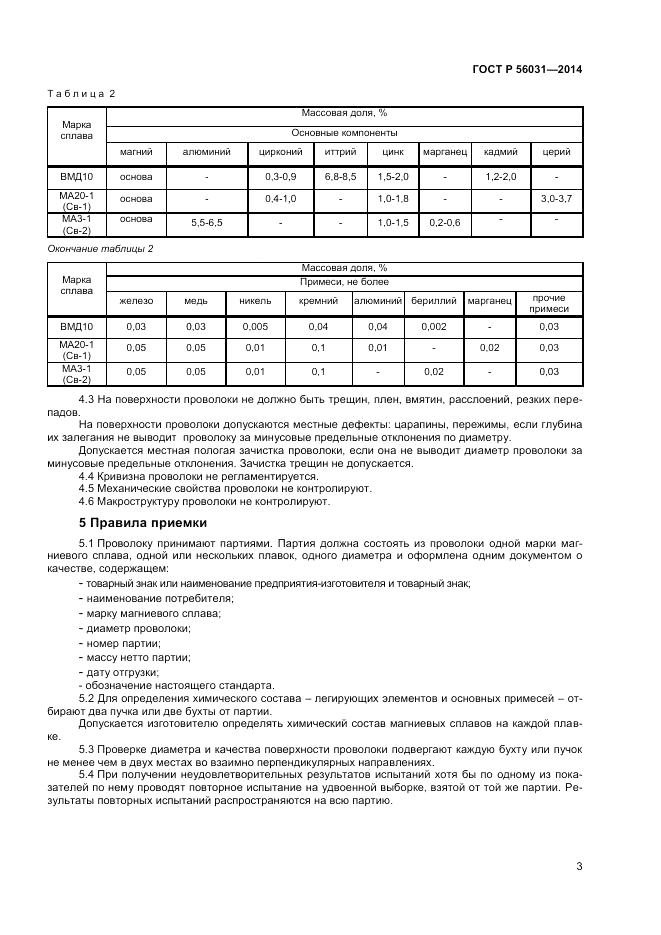 ГОСТ Р 56031—2014

Таблица 2

| Марка сплава | Массовая доля, % | | | | | | | |
|---|---|---|---|---|---|---|---|---|
| | Основные компоненты | | | | | | | |
| | магний | алюминий | цирконий | иттрий | цинк | марганец | кадмий | церий |
| ВМД10 | основа | - | 0,3-0,9 | 6,8-8,5 | 1,5-2,0 | - | 1,2-2,0 | - |
| МА20-1 (Св-1) | основа | - | 0,4-1,0 | - | 1,0-1,8 | - | - | 3,0-3,7 |
| МА3-1 (Св-2) | основа | 5,5-6,5 | - | - | 1,0-1,5 | 0,2-0,6 | - | - |

Окончание таблицы 2

| Марка сплава | Массовая доля, % | | | | | | | |
|---|---|---|---|---|---|---|---|---|
| | Примеси, не более | | | | | | | |
| | железо | медь | никель | кремний | алюминий | бериллий | марганец | прочие примеси |
| ВМД10 | 0,03 | 0,03 | 0,005 | 0,04 | 0,04 | 0,002 | - | 0,03 |
| МА20-1 (Св-1) | 0,05 | 0,05 | 0,01 | 0,1 | 0,01 | - | 0,02 | 0,03 |
| МА3-1 (Св-2) | 0,05 | 0,05 | 0,01 | 0,1 | - | 0,02 | - | 0,03 |

4.3 На поверхности проволоки не должно быть трещин, плен, вмятин, расслоений, резких перепадов.

На поверхности проволоки допускаются местные дефекты: царапины, пережимы, если глубина их залегания не выводит проволоку за минусовые предельные отклонения по диаметру.

Допускается местная пологая зачистка проволоки, если она не выводит диаметр проволоки за минусовые предельные отклонения. Зачистка трещин не допускается.

4.4 Кривизна проволоки не регламентируется.

4.5 Механические свойства проволоки не контролируют.

4.6 Макроструктуру проволоки не контролируют.

5 Правила приемки

5.1 Проволоку принимают партиями. Партия должна состоять из проволоки одной марки магниевого сплава, одной или нескольких плавок, одного диаметра и оформлена одним документом о качестве, содержащем:

- товарный знак или наименование предприятия-изготовителя и товарный знак;
- наименование потребителя;
- марку магниевого сплава;
- диаметр проволоки;
- номер партии;
- массу нетто партии;
- дату отгрузки;
- обозначение настоящего стандарта.

5.2 Для определения химического состава – легирующих элементов и основных примесей – отбирают два пучка или две бухты от партии.

Допускается изготовителю определять химический состав магниевых сплавов на каждой плавке.

5.3 Проверке диаметра и качества поверхности проволоки подвергают каждую бухту или пучок не менее чем в двух местах во взаимно перпендикулярных направлениях.

5.4 При получении неудовлетворительных результатов испытаний хотя бы по одному из показателей по нему проводят повторное испытание на удвоенной выборке, взятой от той же партии. Результаты повторных испытаний распространяются на всю партию.

3